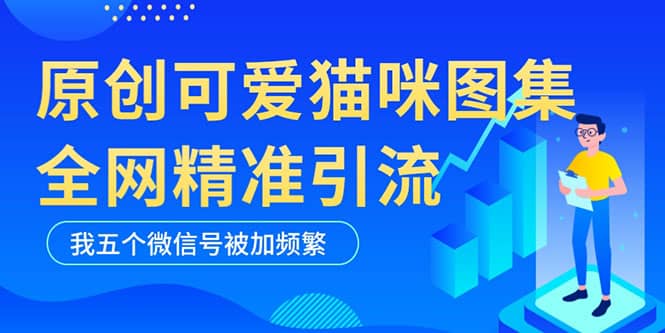 原创可爱猫咪图集
全网精准引流

我五个微信号被加频繁